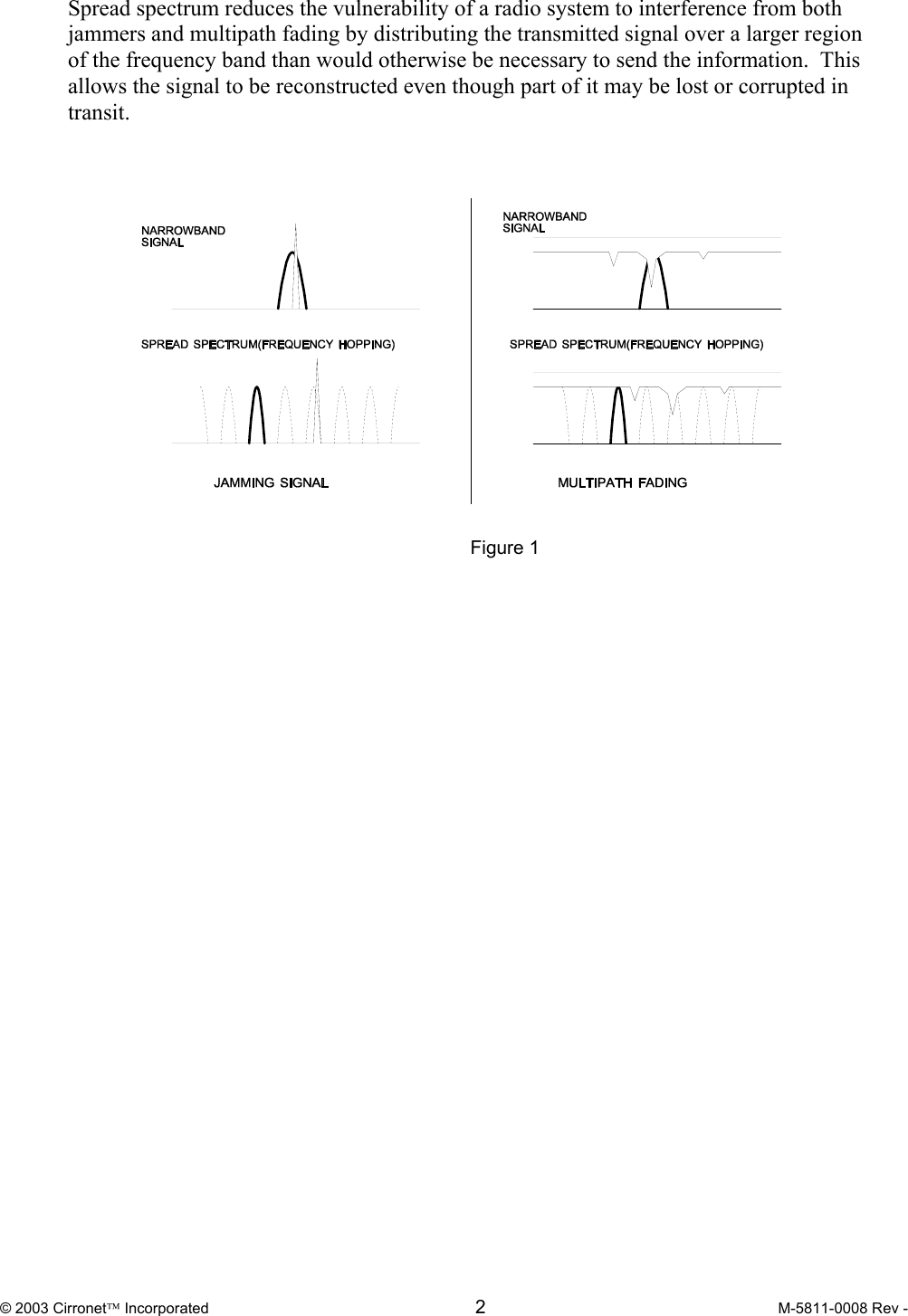 Spread spectrum reduces the vulnerability of a radio system to interference from both jammers and multipath fading by distributing the transmitted signal over a larger region of the frequency band than would otherwise be necessary to send the information. This allows the signal to be reconstructed even though part of it may be lost or corrupted in transit.

NARROWBAND SIGNAL

SPREAD SPECTRUM(FREQUENCY HOPPING)

JAMMING SIGNAL

NARROWBAND SIGNAL

SPREAD SPECTRUM(FREQUENCY HOPPING)

MULTIPATH FADING

Figure 1

© 2003 Cirronet™ Incorporated 2 M-5811-0008 Rev -